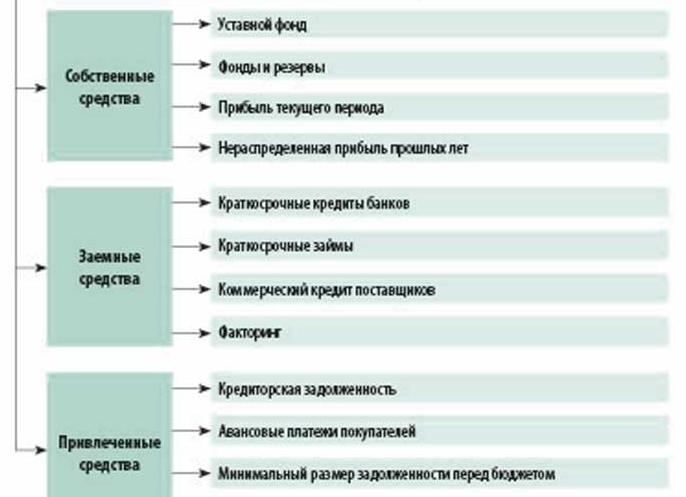 Собственные средства

Уставной фонд

Фонды и резервы

Прибыль текущего периода

Нераспределенная прибыль прошлых лет

Заемные средства

Краткосрочные кредиты банков

Краткосрочные займы

Коммерческий кредит поставщиков

Факторинг

Привлеченные средства

Кредиторская задолженность

Авансовые платежи покупателей

Минимальный размер задолженности перед бюджетом